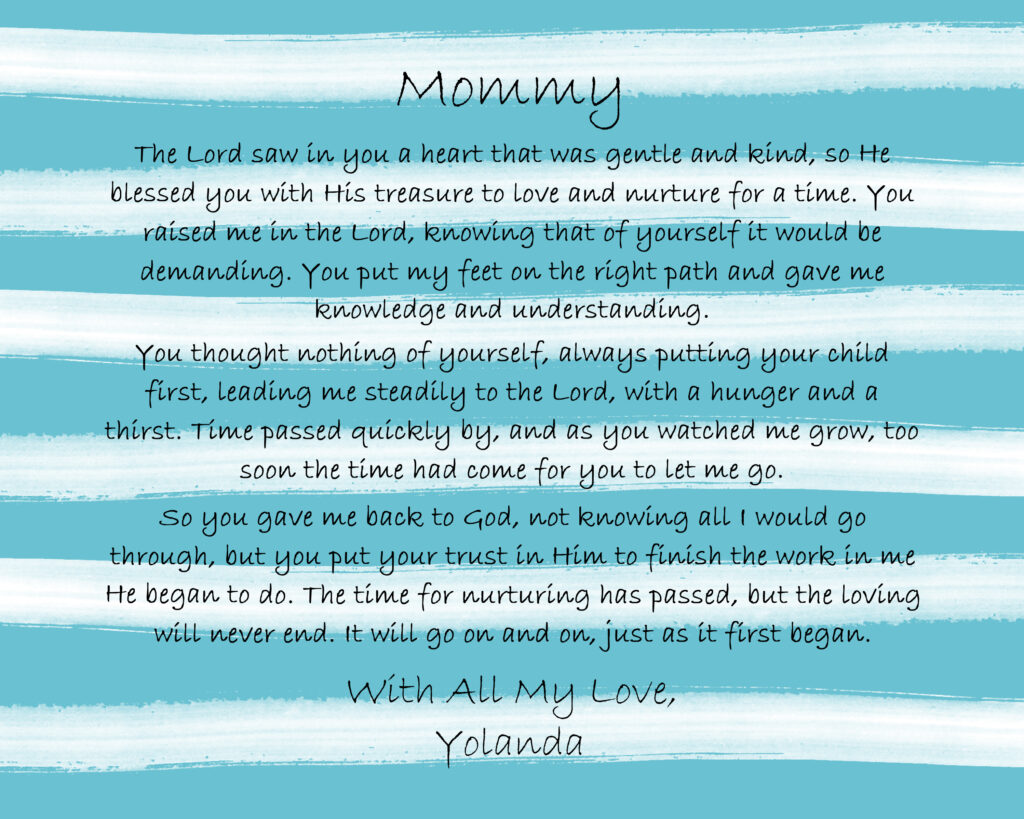 Mommy

The Lord saw in you a heart that was gentle and kind, so He blessed you with His treasure to love and nurture for a time. You raised me in the Lord, knowing that of yourself it would be demanding. You put my feet on the right path and gave me knowledge and understanding.

You thought nothing of yourself, always putting your child first, leading me steadily to the Lord, with a hunger and a thirst. Time passed quickly by, and as you watched me grow, too soon the time had come for you to let me go.

So you gave me back to God, not knowing all I would go through, but you put your trust in Him to finish the work in me He began to do. The time for nurturing has passed, but the loving will never end. It will go on and on, just as it first began.

With All My Love,
Yolanda